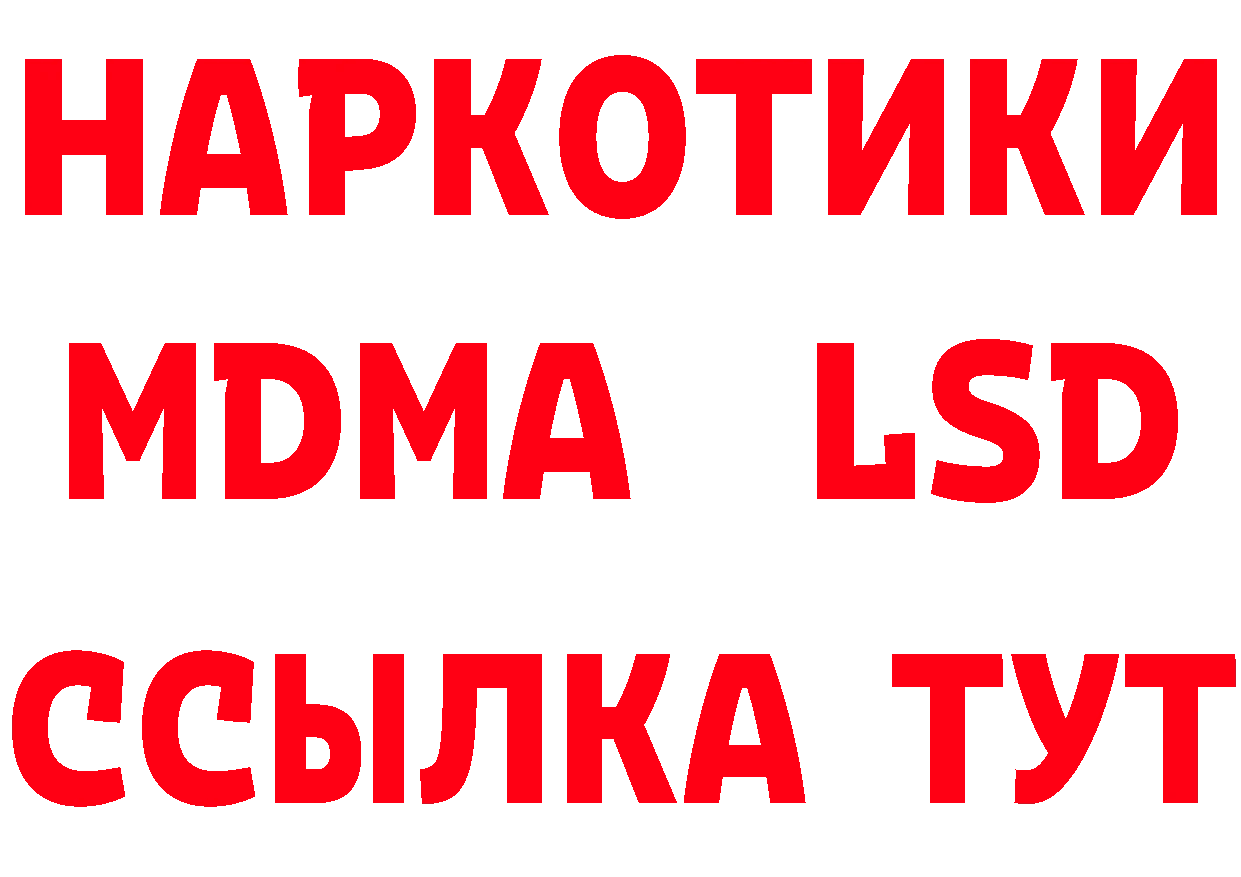 НАРКОТИКИ
MDMA LSD
ССЫЛКА ТУТ